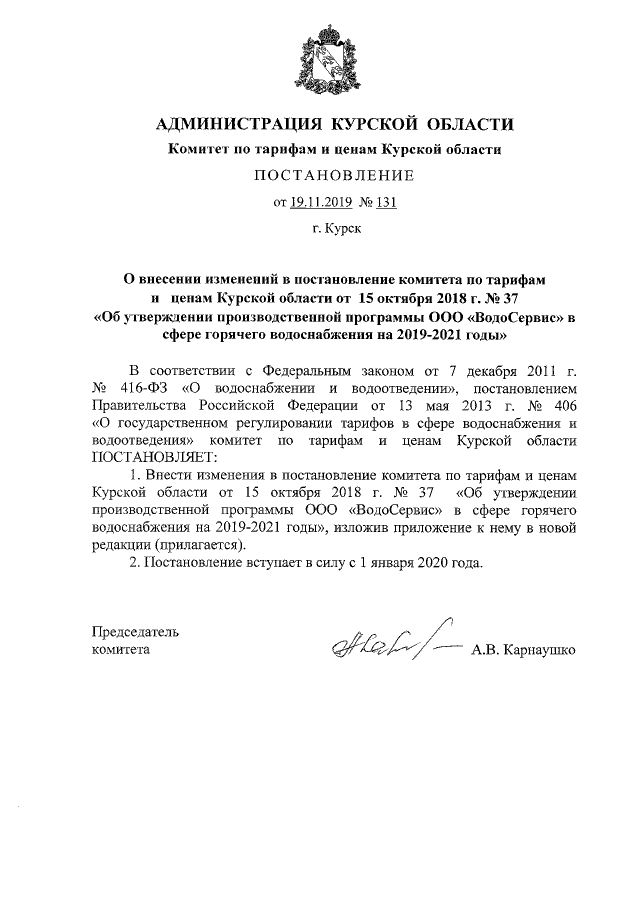 АДМИНИСТРАЦИЯ КУРСКОЙ ОБЛАСТИ
Комитет по тарифам и ценам Курской области
ПОСТАНОВЛЕНИЕ
от 19.11.2019 № 131
г. Курск

О внесении изменений в постановление комитета по тарифам и ценам Курской области от 15 октября 2018 г. № 37 «Об утверждении производственной программы ООО «ВодоСервис» в сфере горячего водоснабжения на 2019-2021 годы»

В соответствии с Федеральным законом от 7 декабря 2011 г. № 416-ФЗ «О водоснабжении и водоотведении», постановлением Правительства Российской Федерации от 13 мая 2013 г. № 406 «О государственном регулировании тарифов в сфере водоснабжения и водоотведения» комитет по тарифам и ценам Курской области ПОСТАНОВЛЯЕТ:

1. Внести изменения в постановление комитета по тарифам и ценам Курской области от 15 октября 2018 г. № 37 «Об утверждении производственной программы ООО «ВодоСервис» в сфере горячего водоснабжения на 2019-2021 годы», изложив приложение к нему в новой редакции (прилагается).

2. Постановление вступает в силу с 1 января 2020 года.

Председатель
комитета
А.В. Карнаушко